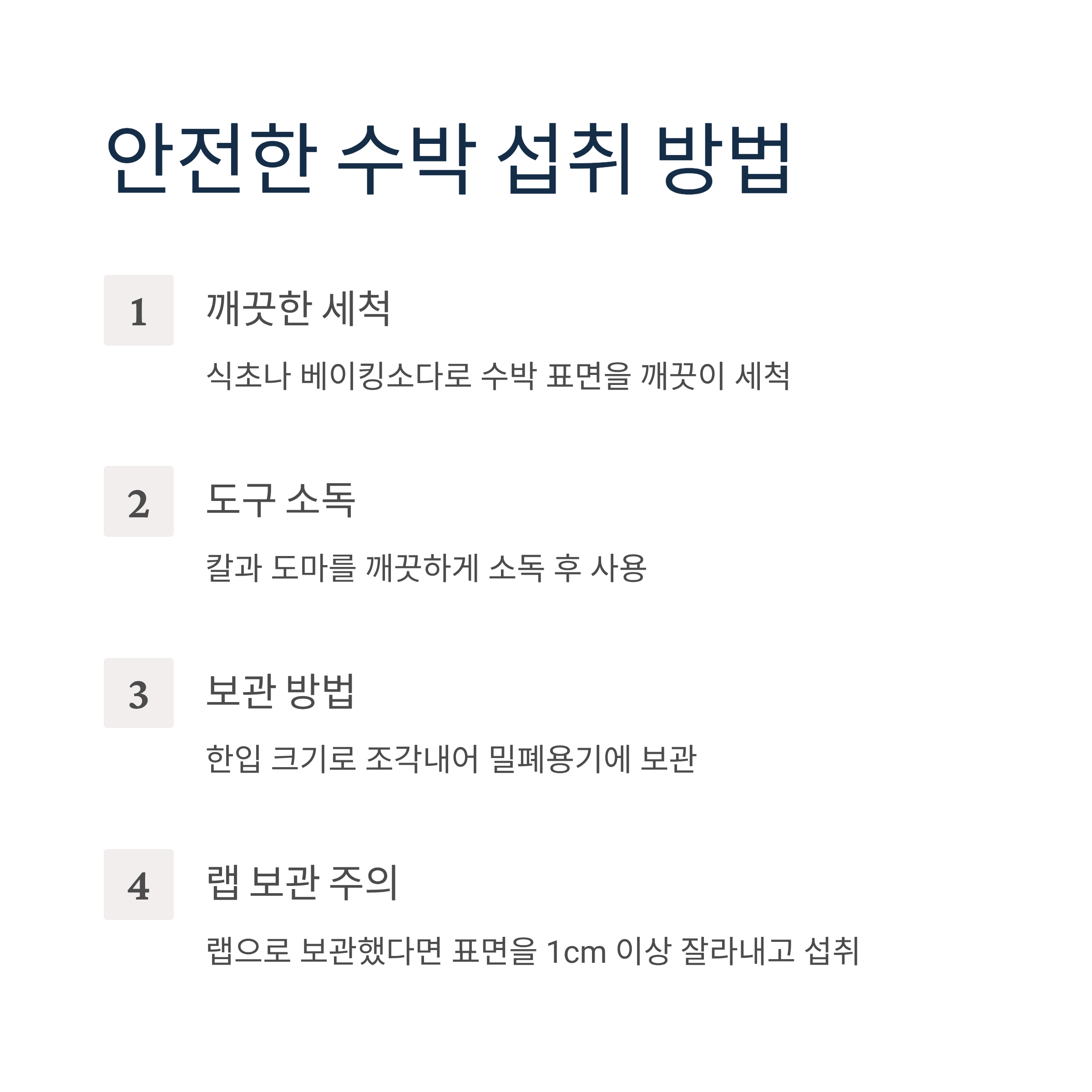 안전한 수박 섭취 방법

1

깨끗한 세척

식초나 베이킹소다로 수박 표면을 깨끗이 세척

2

도구 소독

칼과 도마를 깨끗하게 소독 후 사용

3

보관 방법

한입 크기로 조각내어 밀폐용기에 보관

4

랩 보관 주의

랩으로 보관했다면 표면을 1cm 이상 잘라내고 섭취